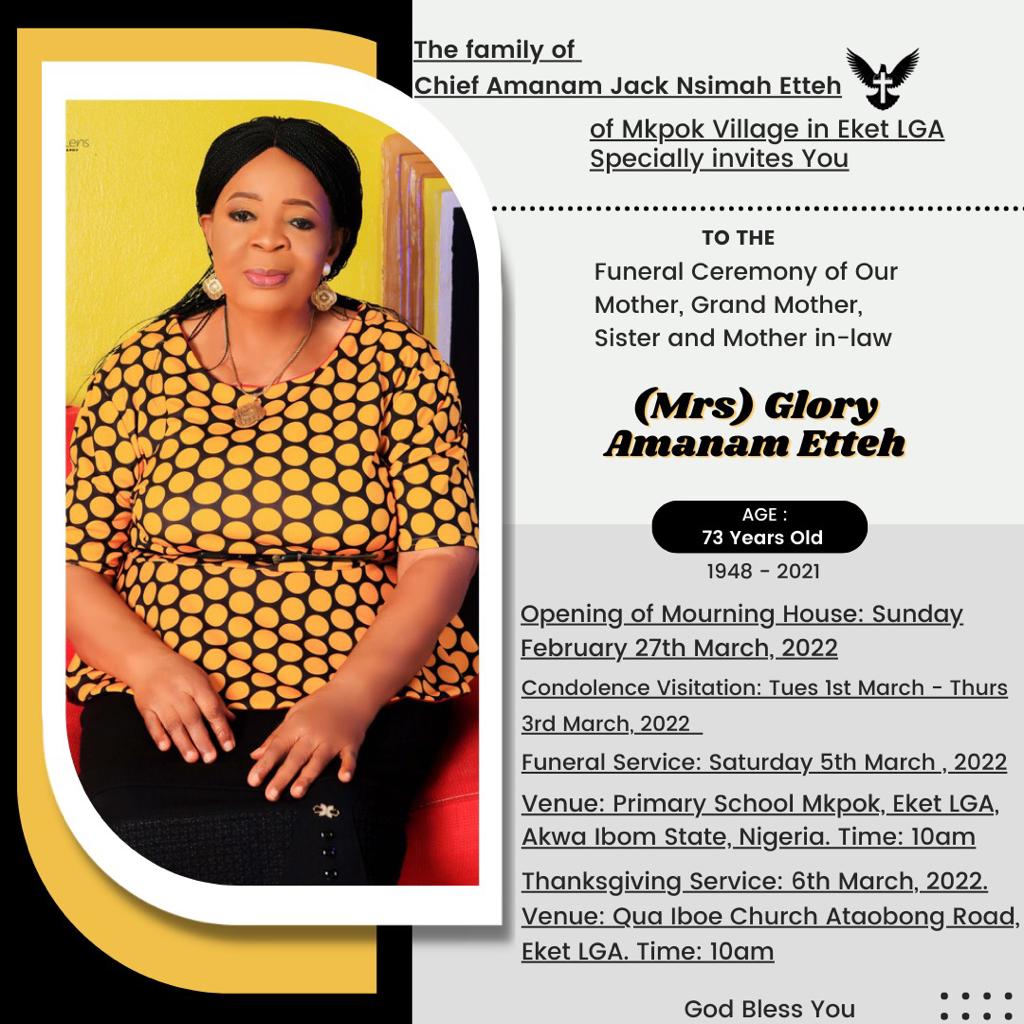 The family of
Chief Amanam Jack Nsimah Etteh
of Mkpok Village in Eket LGA
Specially invites You

TO THE
Funeral Ceremony of Our Mother, Grand Mother, Sister and Mother in-law

(Mrs) Glory Amanam Etteh

AGE :
73 Years Old
1948 - 2021

Opening of Mourning House: Sunday February 27th March, 2022

Condolence Visitation: Tues 1st March - Thurs 3rd March, 2022

Funeral Service: Saturday 5th March , 2022

Venue: Primary School Mkpok, Eket LGA, Akwa Ibom State, Nigeria. Time: 10am

Thanksgiving Service: 6th March, 2022. Venue: Qua Iboe Church Ataobong Road, Eket LGA. Time: 10am

God Bless You